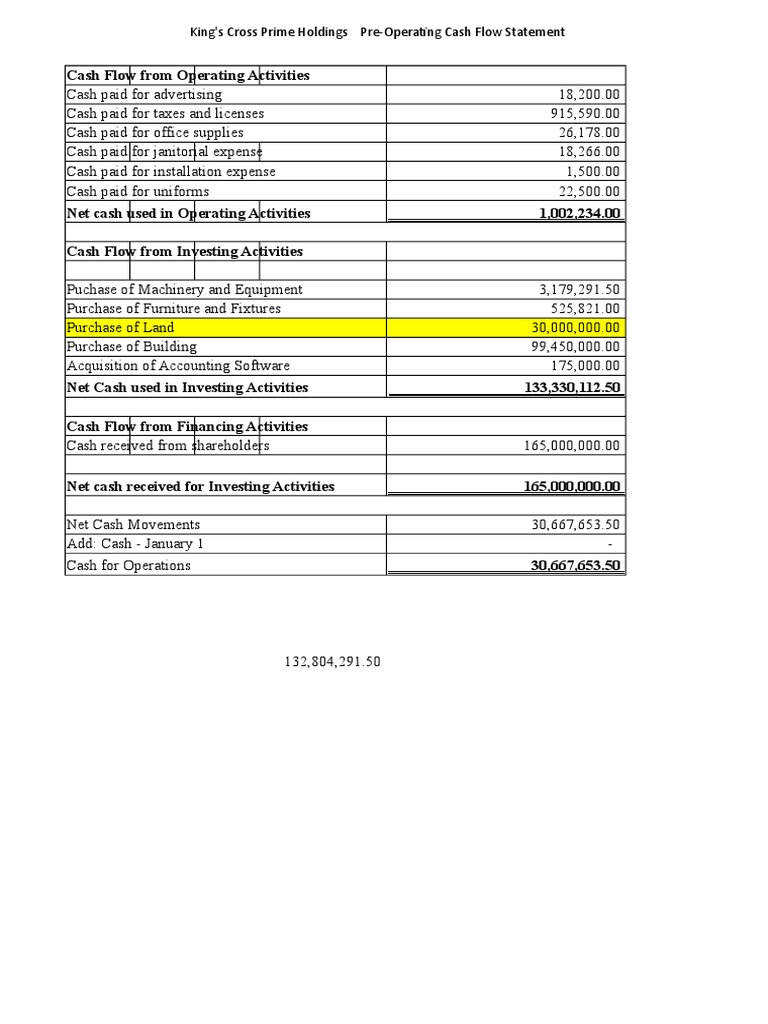 King's Cross Prime Holdings Pre-Operating Cash Flow Statement

| | |
|---|---|
| **Cash Flow from Operating Activities** | |
| Cash paid for advertising | 18,200.00 |
| Cash paid for taxes and licenses | 915,590.00 |
| Cash paid for office supplies | 26,178.00 |
| Cash paid for janitorial expense | 18,266.00 |
| Cash paid for installation expense | 1,500.00 |
| Cash paid for uniforms | 22,500.00 |
| **Net cash used in Operating Activities** | **1,002,234.00** |
| | |
| **Cash Flow from Investing Activities** | |
| | |
| Puchase of Machinery and Equipment | 3,179,291.50 |
| Purchase of Furniture and Fixtures | 525,821.00 |
| Purchase of Land | 30,000,000.00 |
| Purchase of Building | 99,450,000.00 |
| Acquisition of Accounting Software | 175,000.00 |
| **Net Cash used in Investing Activities** | **133,330,112.50** |
| | |
| **Cash Flow from Financing Activities** | |
| Cash received from shareholders | 165,000,000.00 |
| | |
| **Net cash received for Investing Activities** | **165,000,000.00** |
| | |
| Net Cash Movements | 30,667,653.50 |
| Add: Cash - January 1 | - |
| Cash for Operations | **30,667,653.50** |

132,804,291.50